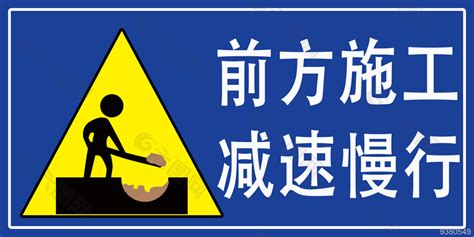 前方施工
减速慢行

9380549